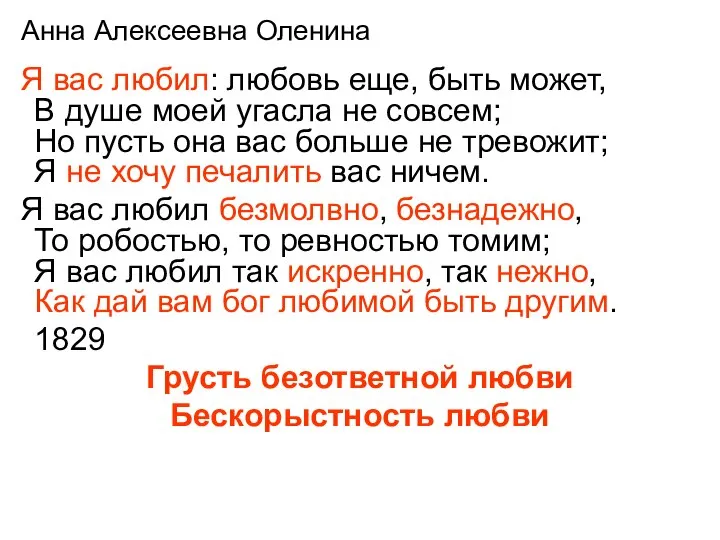 Анна Алексеевна Оленина

Я вас любил: любовь еще, быть может,
В душе моей угасла не совсем;
Но пусть она вас больше не тревожит;
Я не хочу печалить вас ничем.

Я вас любил безмолвно, безнадежно,
То робостью, то ревностью томим;
Я вас любил так искренно, так нежно,
Как дай вам бог любимой быть другим.

1829

Грусть безответной любви
Бескорыстность любви